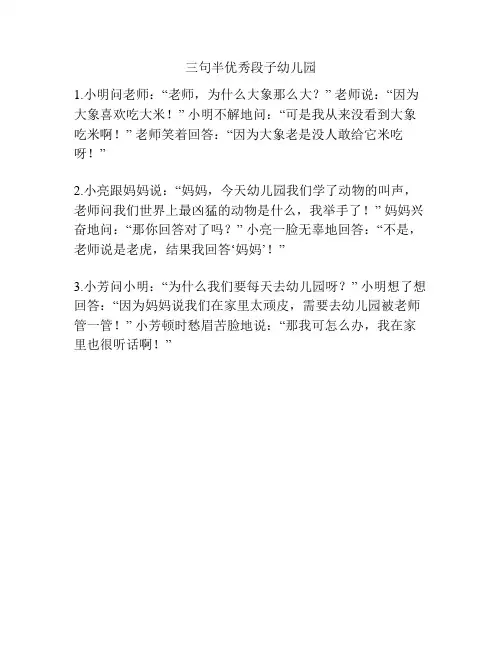 三句半优秀段子幼儿园

1.小明问老师：“老师，为什么大象那么大？”老师说：“因为大象喜欢吃大米！”小明不解地问：“可是我从来没看到大象吃米啊！”老师笑着回答：“因为大象老是没人敢给它米吃呀！”

2.小亮跟妈妈说：“妈妈，今天幼儿园我们学了动物的叫声，老师问我们世界上最凶猛的动物是什么，我举手了！”妈妈兴奋地问：“那你回答对了吗？”小亮一脸无辜地回答：“不是，老师说是老虎，结果我回答‘妈妈’！”

3.小芳问小明：“为什么我们要每天去幼儿园呀？”小明想了想回答：“因为妈妈说我们在家里太顽皮，需要去幼儿园被老师管一管！”小芳顿时愁眉苦脸地说：“那我可怎么办，我在家里也很听话啊！”